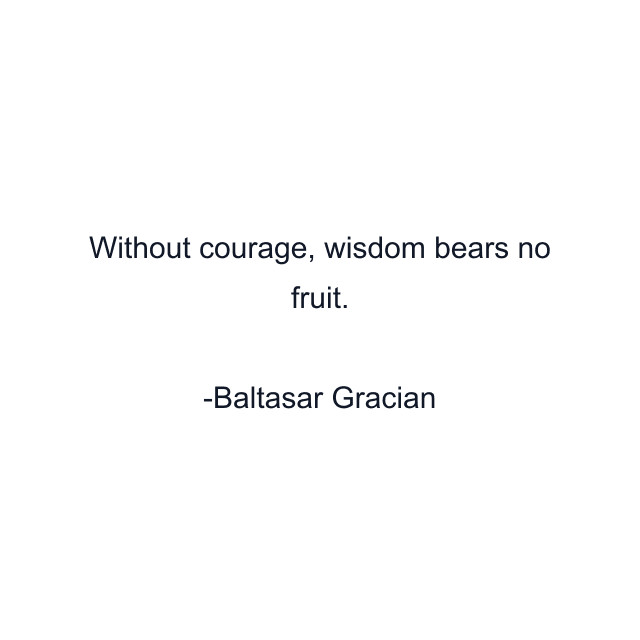 Without courage, wisdom bears no fruit.

-Baltasar Gracian